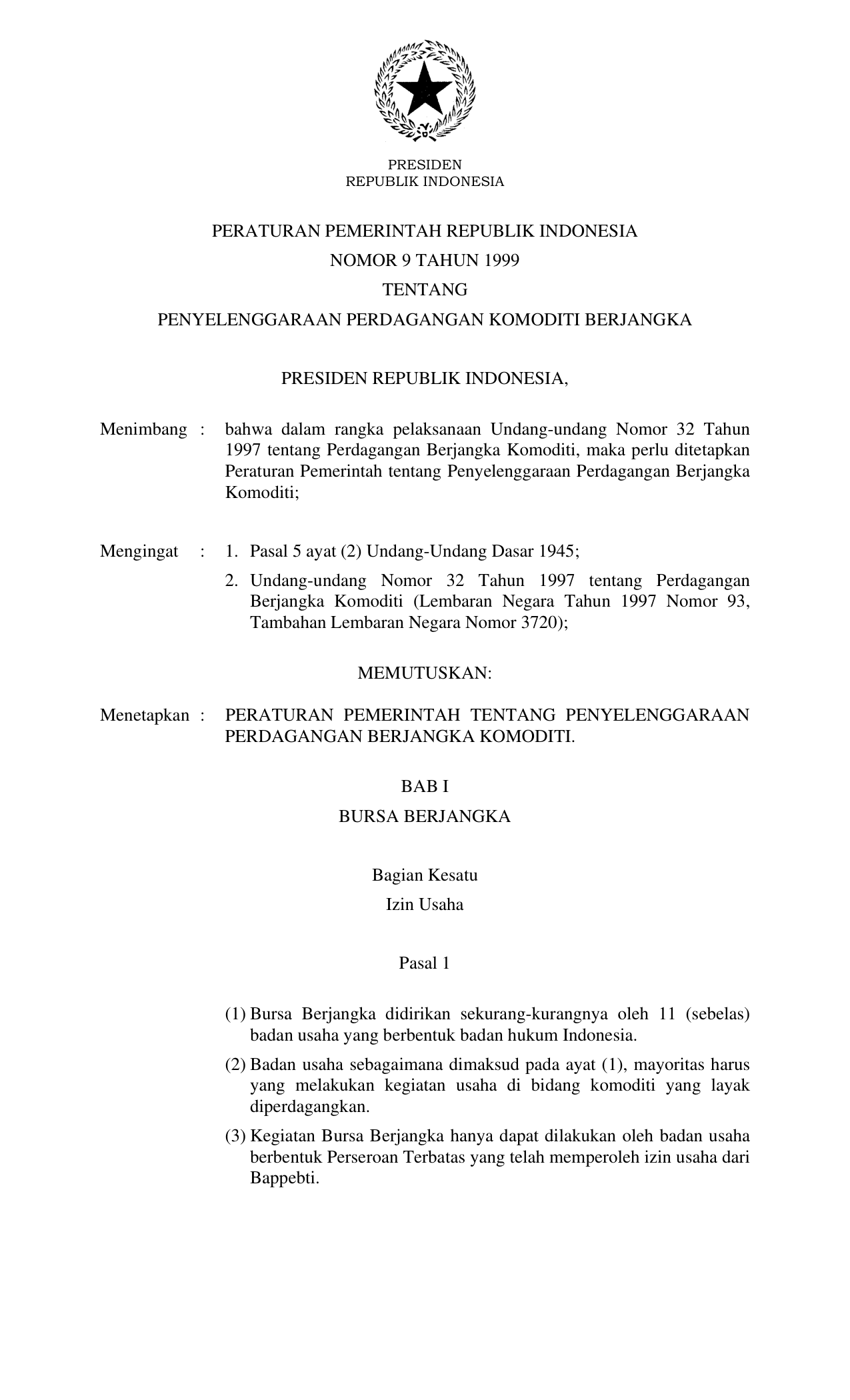 PRESIDEN
REPUBLIK INDONESIA

PERATURAN PEMERINTAH REPUBLIK INDONESIA
NOMOR 9 TAHUN 1999
TENTANG
PENYELENGGARAAN PERDAGANGAN KOMODITI BERJANGKA

PRESIDEN REPUBLIK INDONESIA,

Menimbang : bahwa dalam rangka pelaksanaan Undang-undang Nomor 32 Tahun 1997 tentang Perdagangan Berjangka Komoditi, maka perlu ditetapkan Peraturan Pemerintah tentang Penyelenggaraan Perdagangan Berjangka Komoditi;

Mengingat : 1. Pasal 5 ayat (2) Undang-Undang Dasar 1945;

2. Undang-undang Nomor 32 Tahun 1997 tentang Perdagangan Berjangka Komoditi (Lembaran Negara Tahun 1997 Nomor 93, Tambahan Lembaran Negara Nomor 3720);

MEMUTUSKAN:

Menetapkan : PERATURAN PEMERINTAH TENTANG PENYELENGGARAAN PERDAGANGAN BERJANGKA KOMODITI.

BAB I
BURSA BERJANGKA

Bagian Kesatu
Izin Usaha

Pasal 1

(1) Bursa Berjangka didirikan sekurang-kurangnya oleh 11 (sebelas) badan usaha yang berbentuk badan hukum Indonesia.

(2) Badan usaha sebagaimana dimaksud pada ayat (1), mayoritas harus yang melakukan kegiatan usaha di bidang komoditi yang layak diperdagangkan.

(3) Kegiatan Bursa Berjangka hanya dapat dilakukan oleh badan usaha berbentuk Perseroan Terbatas yang telah memperoleh izin usaha dari Bappebti.